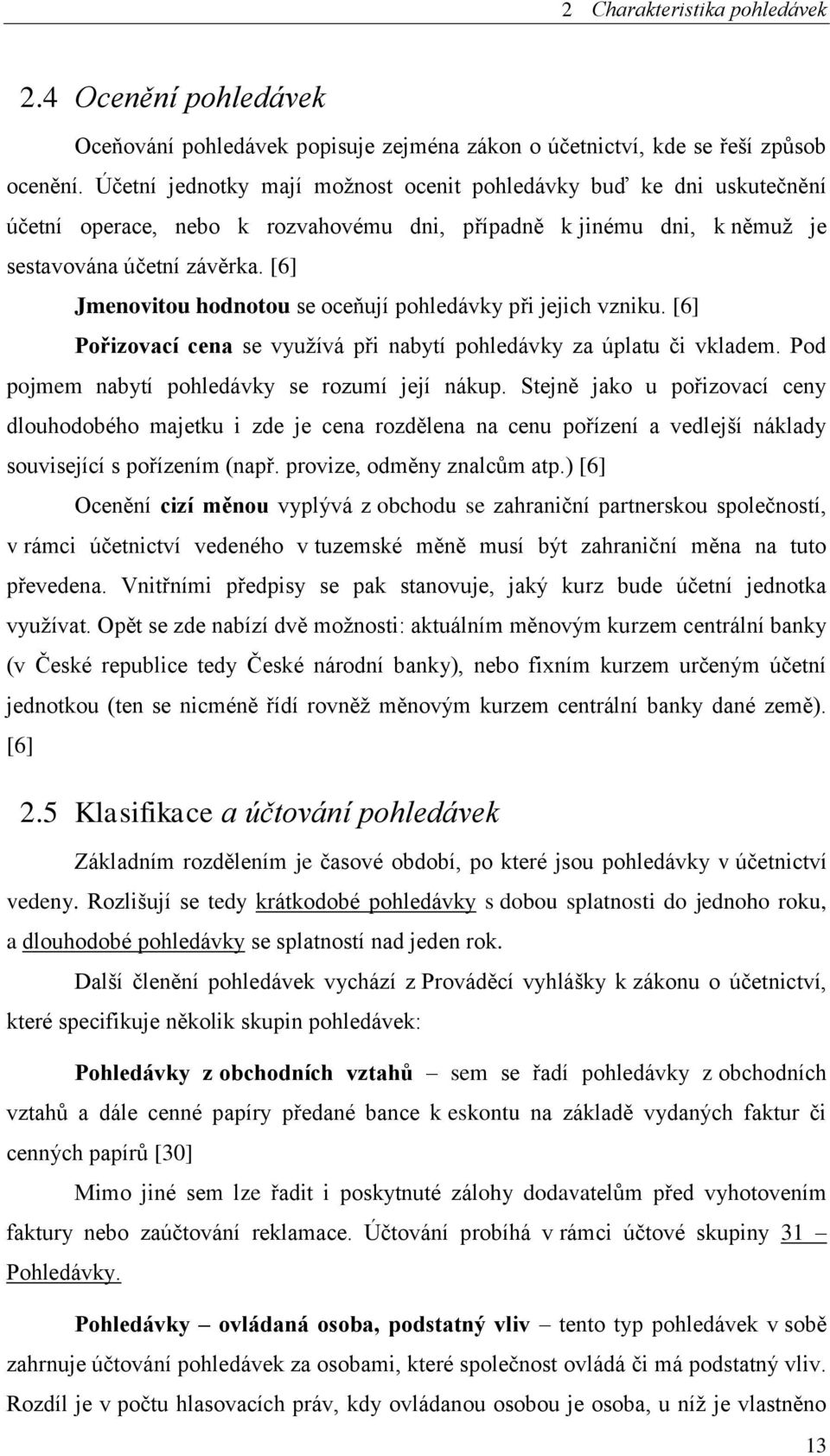 2 Charakteristika pohledávek

2.4 Ocenění pohledávek

Oceňování pohledávek popisuje zejména zákon o účetnictví, kde se řeší způsob ocenění. Účetní jednotky mají možnost ocenit pohledávky buď ke dni uskutečnění účetní operace, nebo k rozvahovému dni, případně k jinému dni, k němuž je sestavována účetní závěrka. [6]

Jmenovitou hodnotou se oceňují pohledávky při jejich vzniku. [6]

Pořizovací cena se využívá při nabytí pohledávky za úplatu či vkladem. Pod pojmem nabytí pohledávky se rozumí její nákup. Stejně jako u pořizovací ceny dlouhodobého majetku i zde je cena rozdělena na cenu pořízení a vedlejší náklady související s pořízením (např. provize, odměny znalcům atp.) [6]

Ocenění cizí měnou vyplývá z obchodu se zahraniční partnerskou společností, v rámci účetnictví vedeného v tuzemské měně musí být zahraniční měna na tuto převedena. Vnitřními předpisy se pak stanovuje, jaký kurz bude účetní jednotka využívat. Opět se zde nabízí dvě možnosti: aktuálním měnovým kurzem centrální banky (v České republice tedy České národní banky), nebo fixním kurzem určeným účetní jednotkou (ten se nicméně řídí rovněž měnovým kurzem centrální banky dané země). [6]

2.5 Klasifikace a účtování pohledávek

Základním rozdělením je časové období, po které jsou pohledávky v účetnictví vedeny. Rozlišují se tedy krátkodobé pohledávky s dobou splatnosti do jednoho roku, a dlouhodobé pohledávky se splatností nad jeden rok.

Další členění pohledávek vychází z Prováděcí vyhlášky k zákonu o účetnictví, které specifikuje několik skupin pohledávek:

Pohledávky z obchodních vztahů – sem se řadí pohledávky z obchodních vztahů a dále cenné papíry předané bance k eskontu na základě vydaných faktur či cenných papírů [30]

Mimo jiné sem lze řadit i poskytnuté zálohy dodavatelům před vyhotovením faktury nebo zaúčtování reklamace. Účtování probíhá v rámci účtové skupiny 31 – Pohledávky.

Pohledávky – ovládaná osoba, podstatný vliv – tento typ pohledávek v sobě zahrnuje účtování pohledávek za osobami, které společnost ovládá či má podstatný vliv. Rozdíl je v počtu hlasovacích práv, kdy ovládanou osobou je osoba, u níž je vlastněno

13